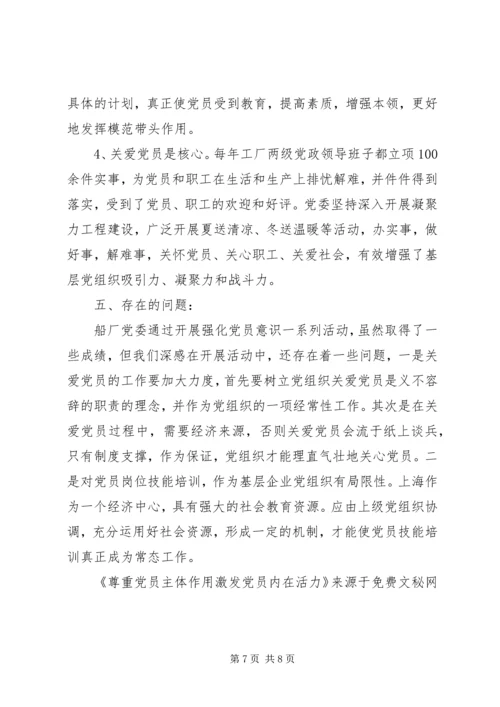 具体的计划，真正使党员受到教育，提高素质，增强本领，更好地发挥模范带头作用。

4、关爱党员是核心。每年工厂两级党政领导班子都立项100余件实事，为党员和职工在生活和生产上排忧解难，并件件得到落实，受到了党员、职工的欢迎和好评。党委坚持深入开展凝聚力工程建设，广泛开展夏送清凉、冬送温暖等活动，办实事，做好事，解难事，关怀党员、关心职工、关爱社会，有效增强了基层党组织吸引力、凝聚力和战斗力。

五、存在的问题：

船厂党委通过开展强化党员意识一系列活动，虽然取得了一些成绩，但我们深感在开展活动中，还存在着一些问题，一是关爱党员的工作要加大力度，首先要树立党组织关爱党员是义不容辞的职责的理念，并作为党组织的一项经常性工作。其次是在关爱党员过程中，需要经济来源，否则关爱党员会流于纸上谈兵，只有制度支撑，作为保证，党组织才能理直气壮地关心党员。二是对党员岗位技能培训，作为基层企业党组织有局限性。上海作为一个经济中心，具有强大的社会教育资源。应由上级党组织协调，充分运用好社会资源，形成一定的机制，才能使党员技能培训真正成为常态工作。

《尊重党员主体作用激发党员内在活力》来源于免费文秘网

第7页 共8页